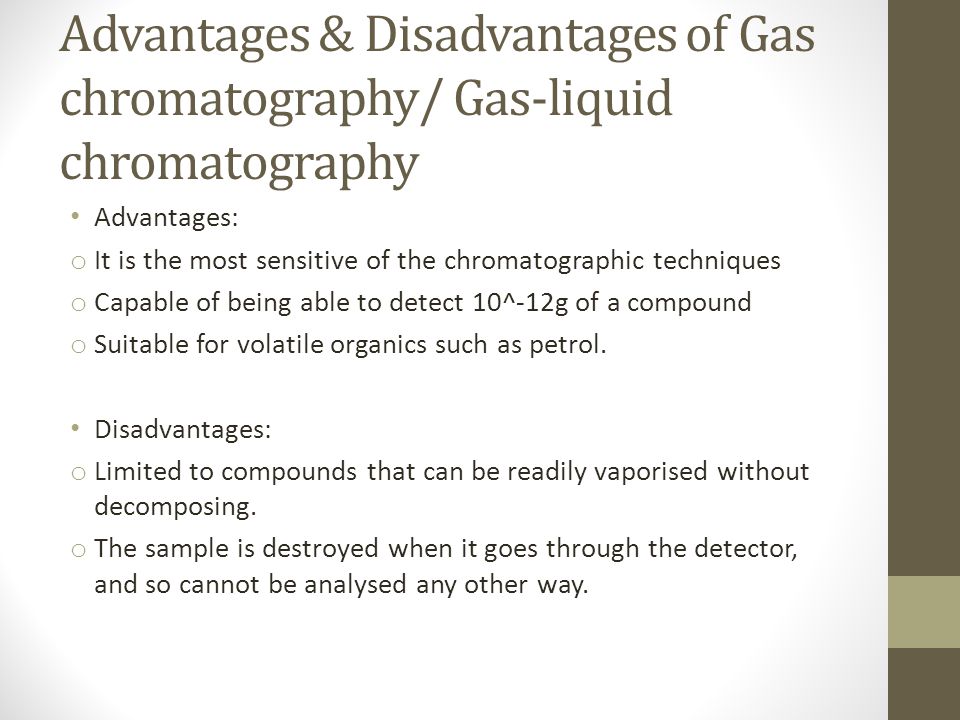 Advantages & Disadvantages of Gas chromatography/ Gas-liquid chromatography

• Advantages:
o It is the most sensitive of the chromatographic techniques
o Capable of being able to detect 10^-12g of a compound
o Suitable for volatile organics such as petrol.

• Disadvantages:
o Limited to compounds that can be readily vaporised without decomposing.
o The sample is destroyed when it goes through the detector, and so cannot be analysed any other way.